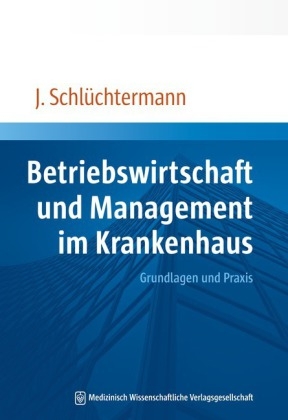 J. Schlüchtermann

Betriebswirtschaft und Management im Krankenhaus

Grundlagen und Praxis

Medizinisch Wissenschaftliche Verlagsgesellschaft